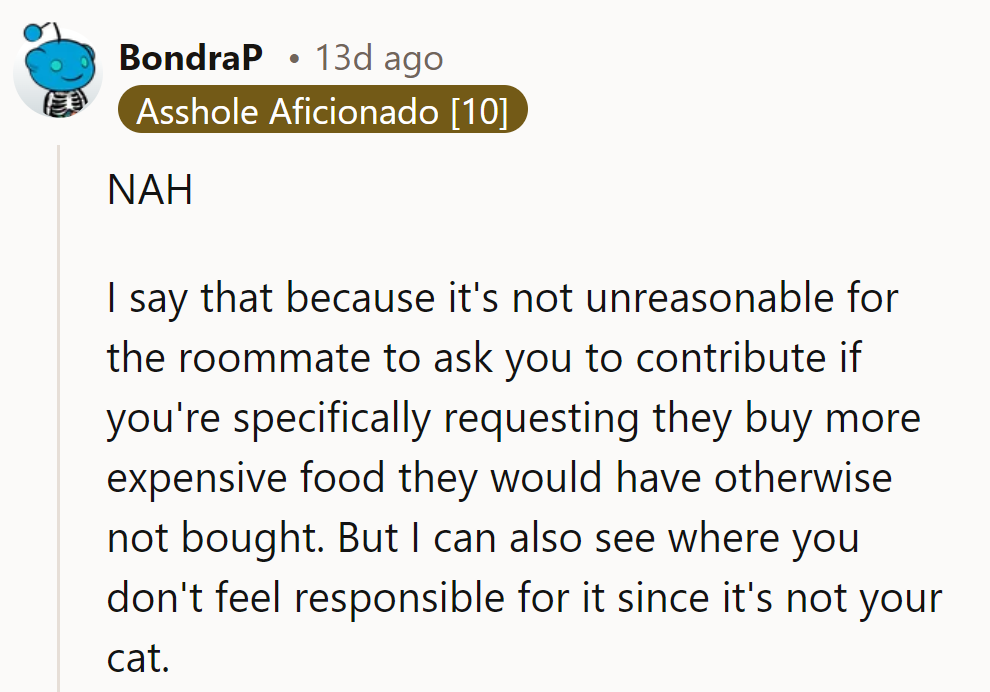 BondraP • 13d ago
Asshole Aficionado [10]

NAH

I say that because it's not unreasonable for the roommate to ask you to contribute if you're specifically requesting they buy more expensive food they would have otherwise not bought. But I can also see where you don't feel responsible for it since it's not your cat.